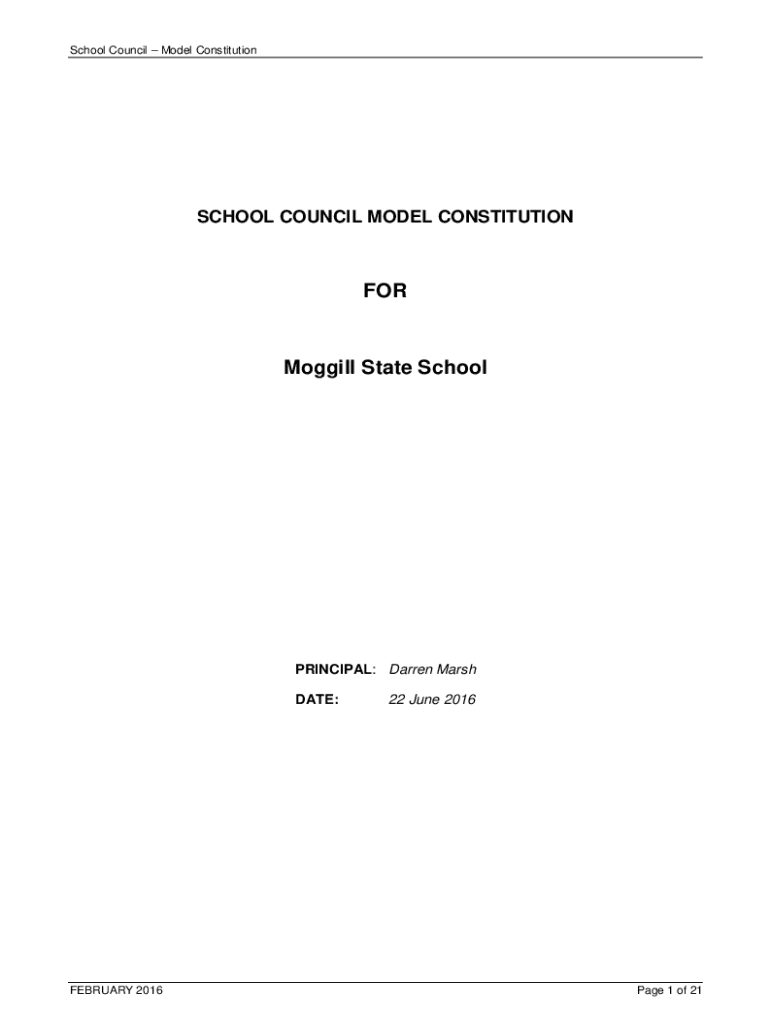 School Council – Model Constitution

SCHOOL COUNCIL MODEL CONSTITUTION

FOR

Moggill State School

PRINCIPAL: Darren Marsh

DATE: 22 June 2016

FEBRUARY 2016

Page 1 of 21